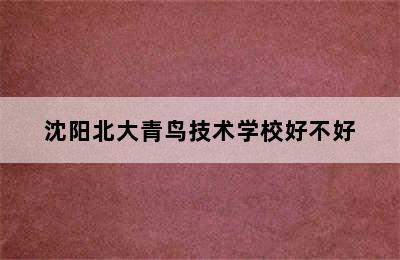 沈阳北大青鸟技术学校好不好